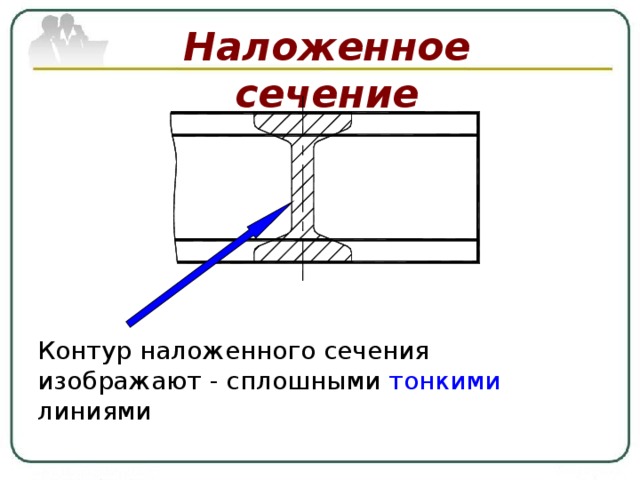 Наложенное сечение

Контур наложенного сечения изображают - сплошными тонкими линиями